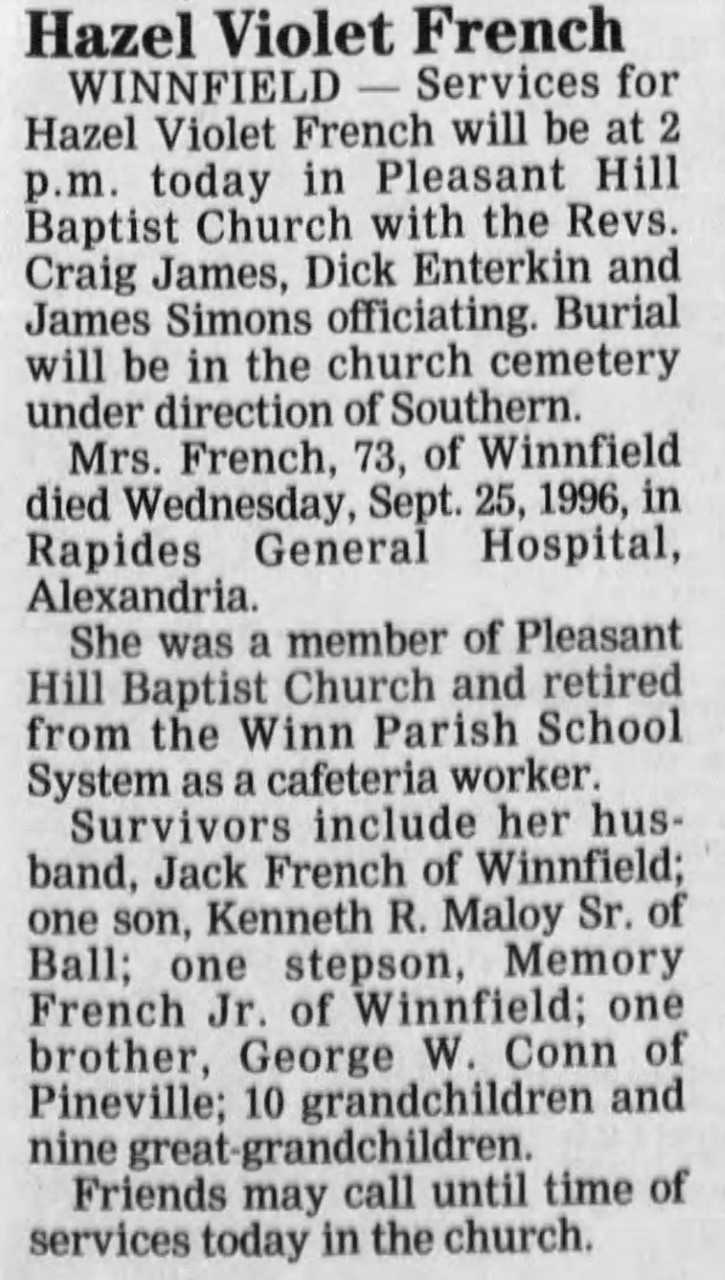 Hazel Violet French

WINNFIELD — Services for Hazel Violet French will be at 2 p.m. today in Pleasant Hill Baptist Church with the Revs. Craig James, Dick Enterkin and James Simons officiating. Burial will be in the church cemetery under direction of Southern.

Mrs. French, 73, of Winnfield died Wednesday, Sept. 25, 1996, in Rapides General Hospital, Alexandria.

She was a member of Pleasant Hill Baptist Church and retired from the Winn Parish School System as a cafeteria worker.

Survivors include her husband, Jack French of Winnfield; one son, Kenneth R. Maloy Sr. of Ball; one stepson, Memory French Jr. of Winnfield; one brother, George W. Conn of Pineville; 10 grandchildren and nine great-grandchildren.

Friends may call until time of services today in the church.